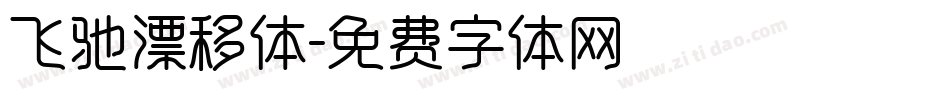 飞驰漂移体-免费字体网

www.zitidao.com